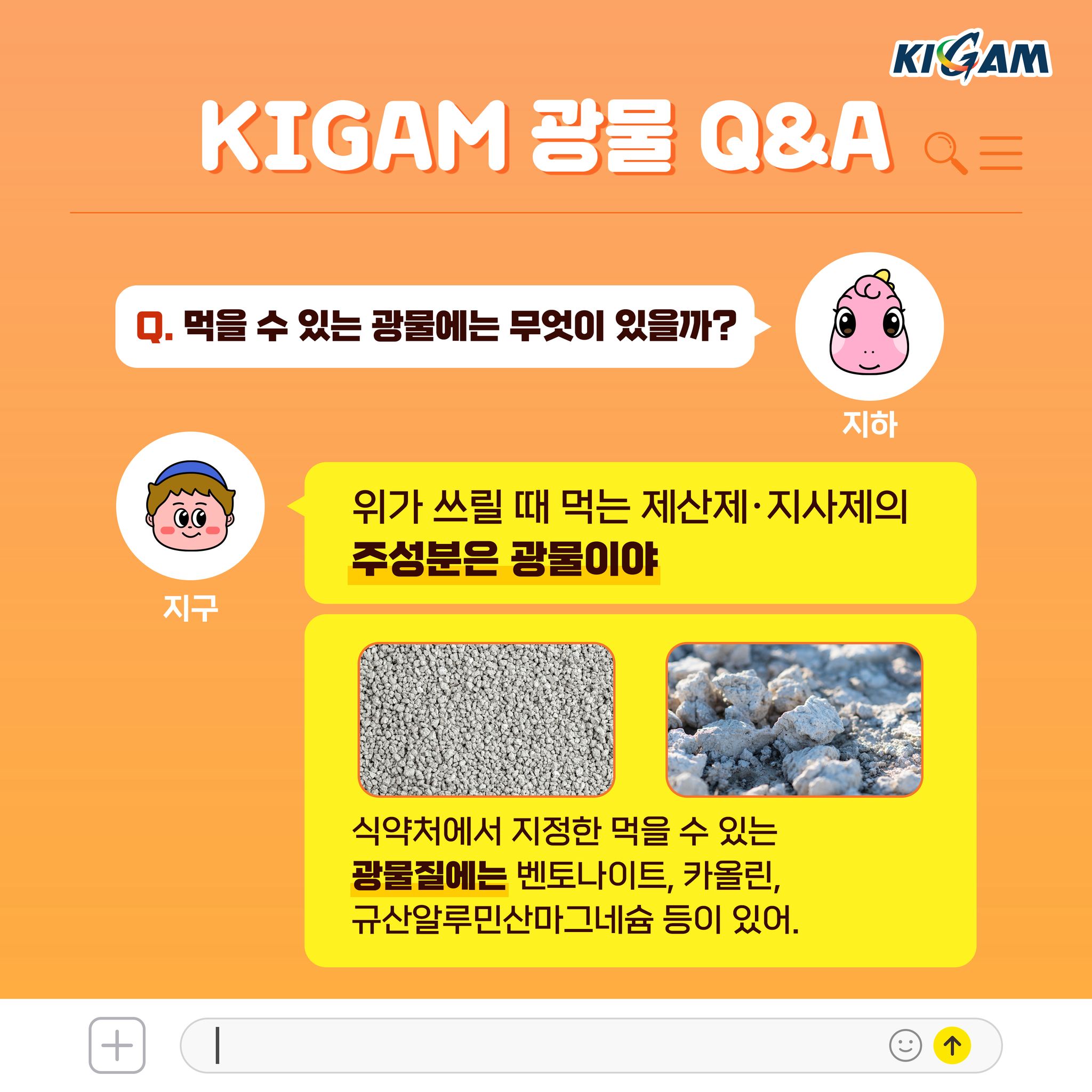 KIGAM

KIGAM 광물 Q&A

Q. 먹을 수 있는 광물에는 무엇이 있을까?

지하

지구

위가 쓰릴 때 먹는 제산제·지사제의 주성분은 광물이야

식약처에서 지정한 먹을 수 있는 광물질에는 벤토나이트, 카올린, 규산알루민산마그네슘 등이 있어.